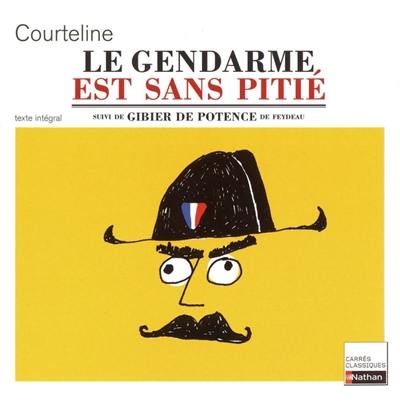 Courteline

LE GENDARME EST SANS PITIÉ

texte intégral

SUIVI DE GIBIER DE POTENCE DE FEYDEAU

CARRÉS CLASSIQUES

Nathan